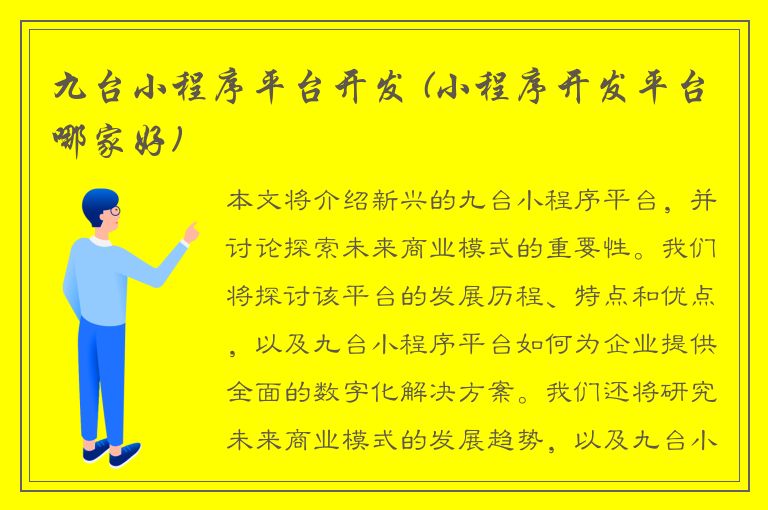 九台小程序平台开发（小程序开发平台哪家好）

本文将介绍新兴的九台小程序平台，并讨论探索未来商业模式的重要性。我们将探讨该平台的发展历程、特点和优点，以及九台小程序平台如何为企业提供全面的数字化解决方案。我们还将研究未来商业模式的发展趋势，以及九台小